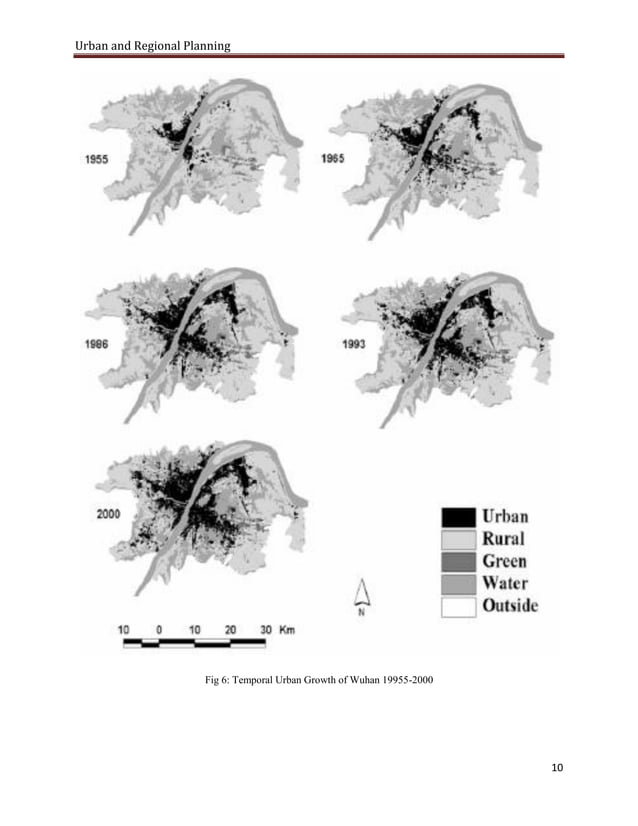 Urban and Regional Planning

1955

1965

1986

1993

2000

Urban
Rural
Green
Water
Outside

N

10 0 10 20 30 Km

Fig 6: Temporal Urban Growth of Wuhan 19955-2000

10